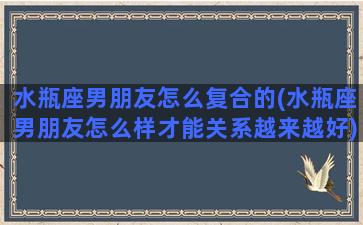 水瓶座男朋友怎么复合的(水瓶座男朋友怎么样才能关系越来越好)